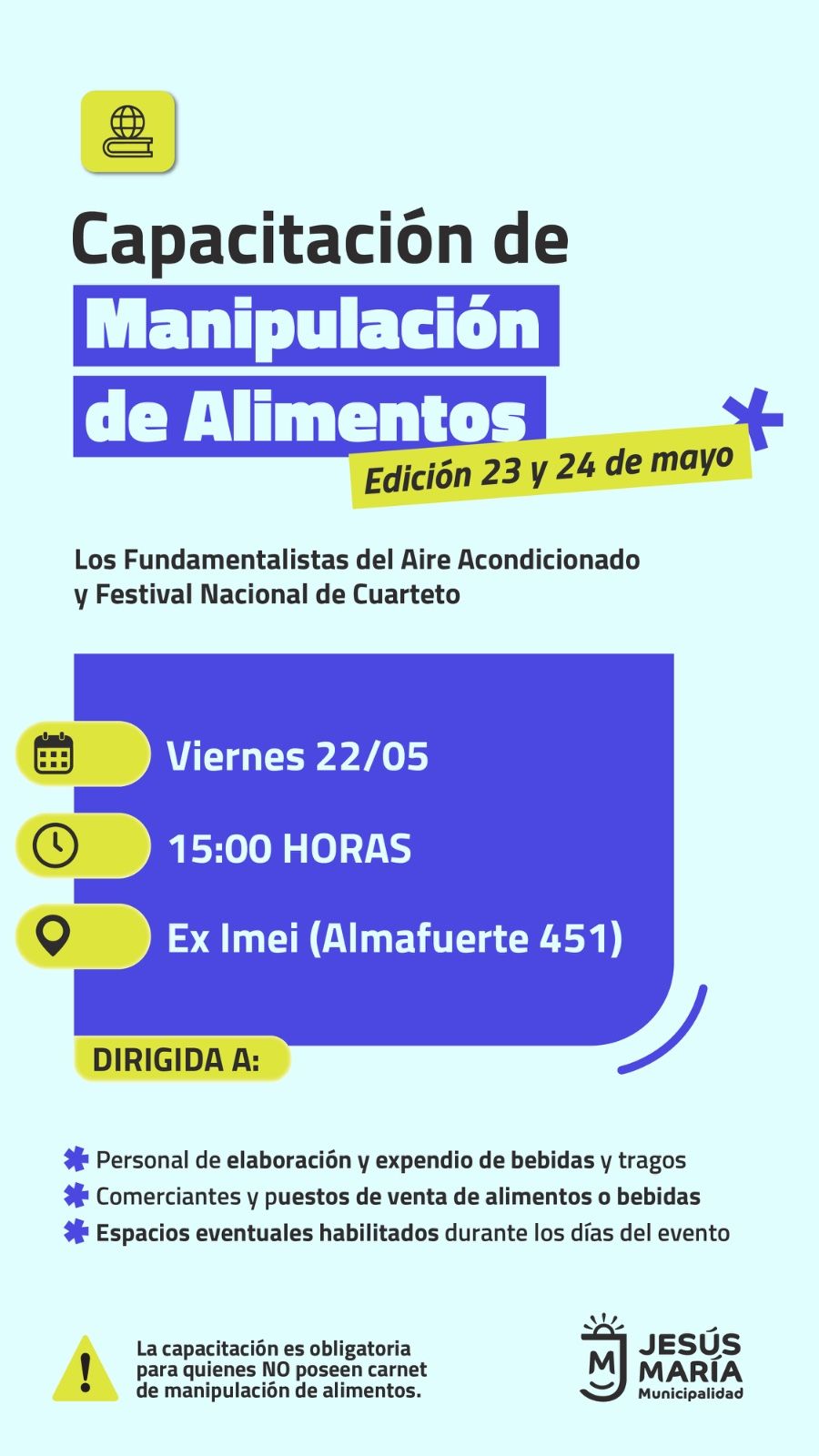 Capacitación de
Manipulación
de Alimentos

Edición 23 y 24 de mayo

Los Fundamentalistas del Aire Acondicionado y Festival Nacional de Cuarteto

Viernes 22/05

15:00 HORAS

Ex Imei (Almafuerte 451)

DIRIGIDA A:

Personal de elaboración y expendio de bebidas y tragos
Comerciantes y puestos de venta de alimentos o bebidas
Espacios eventuales habilitados durante los días del evento

La capacitación es obligatoria para quienes NO poseen carnet de manipulación de alimentos.

JESÚS
MARÍA
Municipalidad